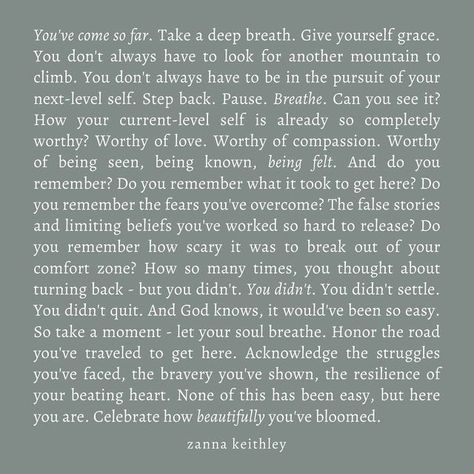 You've come so far. Take a deep breath. Give yourself grace. You don't always have to look for another mountain to climb. You don't always have to be in the pursuit of your next-level self. Step back. Pause. Breathe. Can you see it? How your current-level self is already so completely worthy? Worthy of love. Worthy of compassion. Worthy of being seen, being known, being felt. And do you remember? Do you remember what it took to get here? Do you remember the fears you've overcome? The false stories and limiting beliefs you've worked so hard to release? Do you remember how scary it was to break out of your comfort zone? How so many times, you thought about turning back - but you didn't. You didn't. You didn't settle. You didn't quit. And God knows, it would've been so easy. So take a moment - let your soul breathe. Honor the road you've traveled to get here. Acknowledge the struggles you've faced, the bravery you've shown, the resilience of your beating heart. None of this has been easy, but here you are. Celebrate how beautifully you've bloomed.

zanna keithley